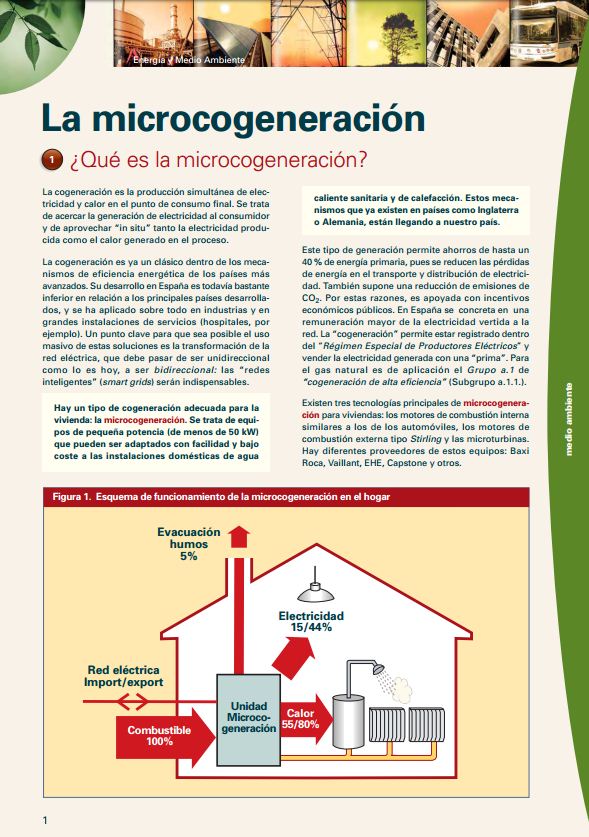 Energía y Medio Ambiente

La microcogeneración

1 ¿Qué es la microcogeneración?

La cogeneración es la producción simultánea de electricidad y calor en el punto de consumo final. Se trata de acercar la generación de electricidad al consumidor y de aprovechar "in situ" tanto la electricidad producida como el calor generado en el proceso.

La cogeneración es ya un clásico dentro de los mecanismos de eficiencia energética de los países más avanzados. Su desarrollo en España es todavía bastante inferior en relación a los principales países desarrollados, y se ha aplicado sobre todo en industrias y en grandes instalaciones de servicios (hospitales, por ejemplo). Un punto clave para que sea posible el uso masivo de estas soluciones es la transformación de la red eléctrica, que debe pasar de ser unidireccional como lo es hoy, a ser bidireccional: las "redes inteligentes" (smart grids) serán indispensables.

Hay un tipo de cogeneración adecuada para la vivienda: la microcogeneración. Se trata de equipos de pequeña potencia (de menos de 50 kW) que pueden ser adaptados con facilidad y bajo coste a las instalaciones domésticas de agua caliente sanitaria y de calefacción. Estos mecanismos que ya existen en países como Inglaterra o Alemania, están llegando a nuestro país.

Este tipo de generación permite ahorros de hasta un 40 % de energía primaria, pues se reducen las pérdidas de energía en el transporte y distribución de electricidad. También supone una reducción de emisiones de $CO_2$. Por estas razones, es apoyada con incentivos económicos públicos. En España se concreta en una remuneración mayor de la electricidad vertida a la red. La "cogeneración" permite estar registrado dentro del "Régimen Especial de Productores Eléctricos" y vender la electricidad generada con una "prima". Para el gas natural es de aplicación el Grupo a.1 de "cogeneración de alta eficiencia" (Subgrupo a.1.1.).

Existen tres tecnologías principales de microcogeneración para viviendas: los motores de combustión interna similares a los de los automóviles, los motores de combustión externa tipo Stirling y las microturbinas. Hay diferentes proveedores de estos equipos: Baxi Roca, Vaillant, EHE, Capstone y otros.

medio ambiente

Figura 1. Esquema de funcionamiento de la microcogeneración en el hogar

Evacuación humos 5%

Electricidad 15/44%

Red eléctrica Import/export

Unidad Microcogeneración

Calor 55/80%

Combustible 100%

1